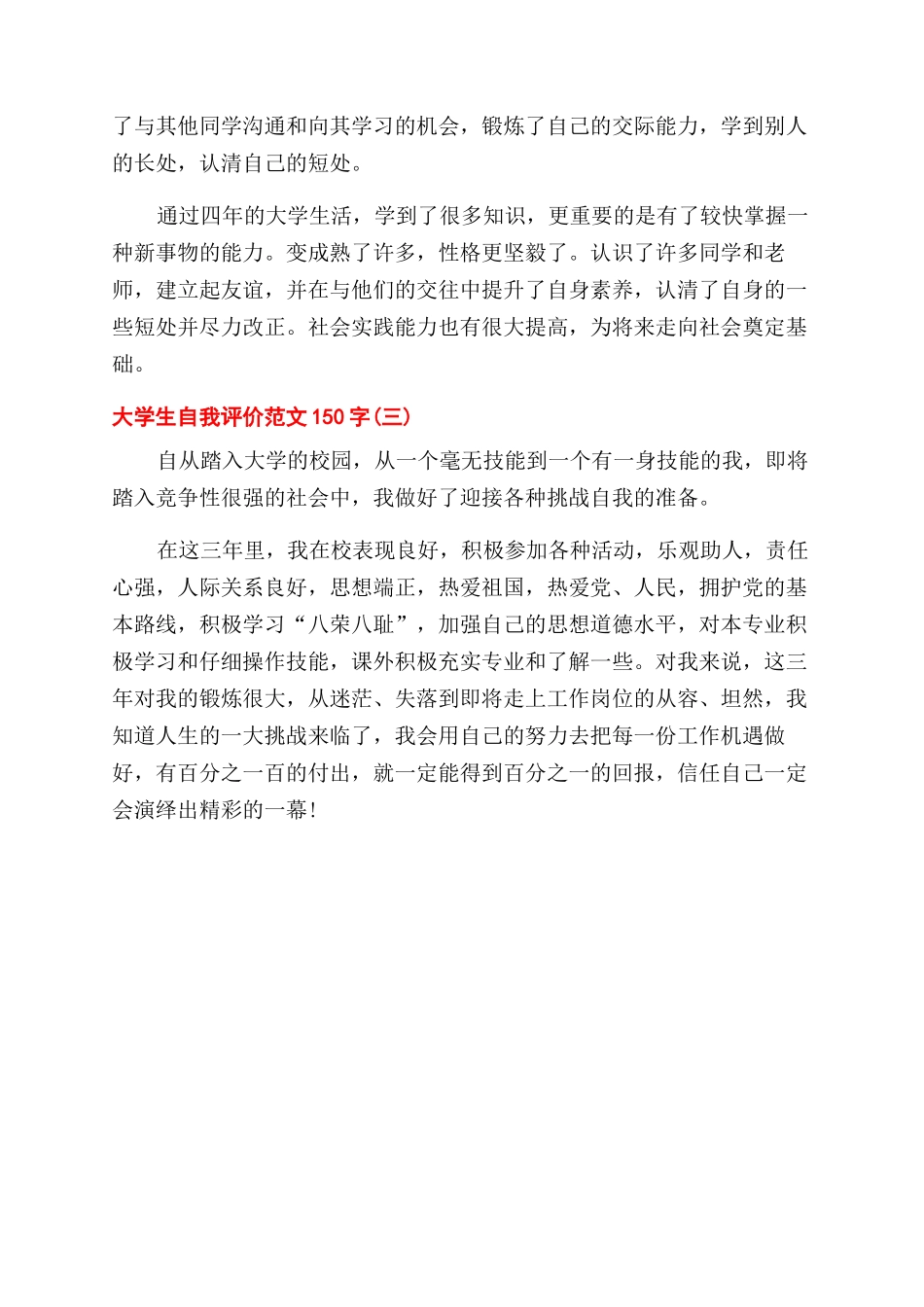 了与其他同学沟通和向其学习的机会，锻炼了自己的交际能力，学到别人的长处，认清自己的短处。

通过四年的大学生活，学到了很多知识，更重要的是有了较快掌握一种新事物的能力。变成熟了许多，性格更坚毅了。认识了许多同学和老师，建立起友谊，并在与他们的交往中提升了自身素养，认清了自身的一些短处并尽力改正。社会实践能力也有很大提高，为将来走向社会奠定基础。

大学生自我评价范文150字(三)

自从踏入大学的校园，从一个毫无技能到一个有一身技能的我，即将踏入竞争性很强的社会中，我做好了迎接各种挑战自我的准备。

在这三年里，我在校表现良好，积极参加各种活动，乐观助人，责任心强，人际关系良好，思想端正，热爱祖国，热爱党、人民，拥护党的基本路线，积极学习“八荣八耻”，加强自己的思想道德水平，对本专业积极学习和仔细操作技能，课外积极充实专业和了解一些。对我来说，这三年对我的锻炼很大，从迷茫、失落到即将走上工作岗位的从容、坦然，我知道人生的一大挑战来临了，我会用自己的努力去把每一份工作机遇做好，有百分之一百的付出，就一定能得到百分之一的回报，信任自己一定会演绎出精彩的一幕!